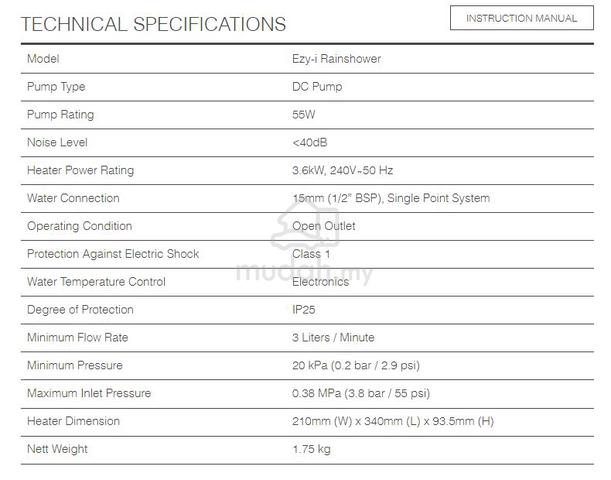 TECHNICAL SPECIFICATIONS

INSTRUCTION MANUAL

| Model | Ezy-i Rainshower |
|---|---|
| Pump Type | DC Pump |
| Pump Rating | 55W |
| Noise Level | <40dB |
| Heater Power Rating | 3.6kW, 240V~50 Hz |
| Water Connection | 15mm (1/2" BSP), Single Point System |
| Operating Condition | Open Outlet |
| Protection Against Electric Shock | Class 1 |
| Water Temperature Control | Electronics |
| Degree of Protection | IP25 |
| Minimum Flow Rate | 3 Liters / Minute |
| Minimum Pressure | 20 kPa (0.2 bar / 2.9 psi) |
| Maximum Inlet Pressure | 0.38 MPa (3.8 bar / 55 psi) |
| Heater Dimension | 210mm (W) x 340mm (L) x 93.5mm (H) |
| Nett Weight | 1.75 kg |

mudah.my